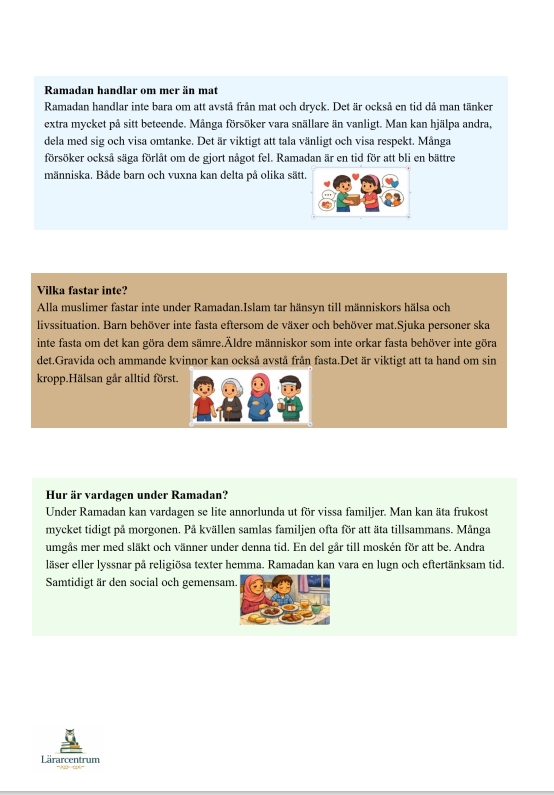 **Ramadan handlar om mer än mat**
Ramadan handlar inte bara om att avstå från mat och dryck. Det är också en tid då man tänker extra mycket på sitt beteende. Många försöker vara snällare än vanligt. Man kan hjälpa andra, dela med sig och visa omtanke. Det är viktigt att tala vänligt och visa respekt. Många försöker också säga förlåt om de gjort något fel. Ramadan är en tid för att bli en bättre människa. Både barn och vuxna kan delta på olika sätt.

**Vilka fastar inte?**
Alla muslimer fastar inte under Ramadan.Islam tar hänsyn till människors hälsa och livssituation. Barn behöver inte fasta eftersom de växer och behöver mat.Sjuka personer ska inte fasta om det kan göra dem sämre.Äldre människor som inte orkar fasta behöver inte göra det.Gravida och ammande kvinnor kan också avstå från fasta.Det är viktigt att ta hand om sin kropp.Hälsan går alltid först.

**Hur är vardagen under Ramadan?**
Under Ramadan kan vardagen se lite annorlunda ut för vissa familjer. Man kan äta frukost mycket tidigt på morgonen. På kvällen samlas familjen ofta för att äta tillsammans. Många umgås mer med släkt och vänner under denna tid. En del går till moskén för att be. Andra läser eller lyssnar på religiösa texter hemma. Ramadan kan vara en lugn och eftertänksam tid. Samtidigt är den social och gemensam.

Lärarcentrum